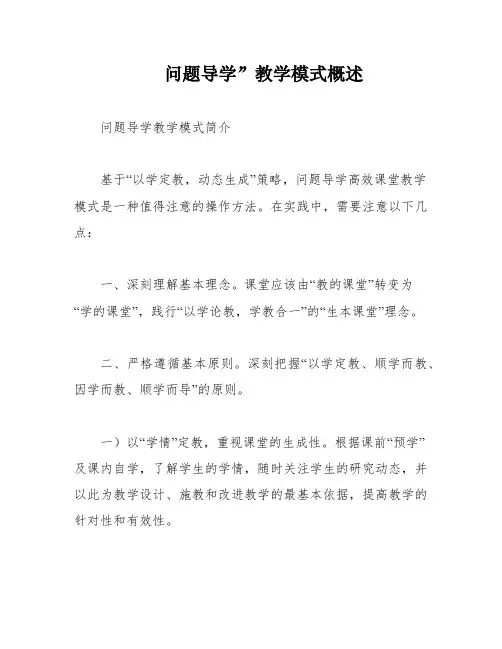 问题导学”教学模式概述

问题导学教学模式简介

基于“以学定教，动态生成”策略，问题导学高效课堂教学模式是一种值得注意的操作方法。在实践中，需要注意以下几点：

一、深刻理解基本理念。课堂应该由“教的课堂”转变为“学的课堂”，践行“以学论教，学教合一”的“生本课堂”理念。

二、严格遵循基本原则。深刻把握“以学定教、顺学而教、因学而教、顺学而导”的原则。

一）以“学情”定教，重视课堂的生成性。根据课前“预学”及课内自学，了解学生的学情，随时关注学生的研究动态，并以此为教学设计、施教和改进教学的最基本依据，提高教学的针对性和有效性。